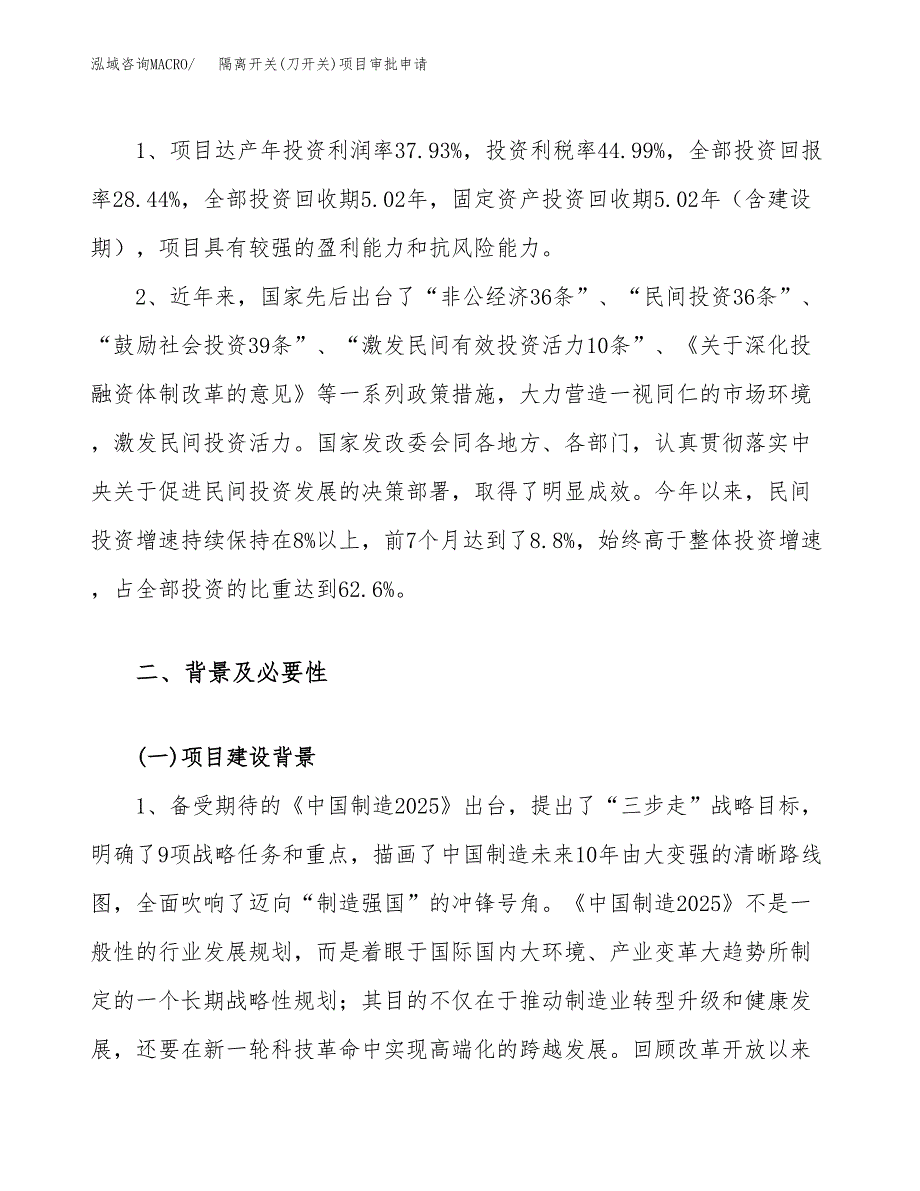 泓域咨询MACRO/　　隔离开关(刀开关)项目审批申请

1、项目达产年投资利润率37.93%，投资利税率44.99%，全部投资回报率28.44%，全部投资回收期5.02年，固定资产投资回收期5.02年（含建设期），项目具有较强的盈利能力和抗风险能力。

2、近年来，国家先后出台了“非公经济36条”、“民间投资36条”、“鼓励社会投资39条”、“激发民间有效投资活力10条”、《关于深化投融资体制改革的意见》等一系列政策措施，大力营造一视同仁的市场环境，激发民间投资活力。国家发改委会同各地方、各部门，认真贯彻落实中央关于促进民间投资发展的决策部署，取得了明显成效。今年以来，民间投资增速持续保持在8%以上，前7个月达到了8.8%，始终高于整体投资增速，占全部投资的比重达到62.6%。

二、背景及必要性

(一)项目建设背景

1、备受期待的《中国制造2025》出台，提出了“三步走”战略目标，明确了9项战略任务和重点，描画了中国制造未来10年由大变强的清晰路线图，全面吹响了迈向“制造强国”的冲锋号角。《中国制造2025》不是一般性的行业发展规划，而是着眼于国际国内大环境、产业变革大趋势所制定的一个长期战略性规划；其目的不仅在于推动制造业转型升级和健康发展，还要在新一轮科技革命中实现高端化的跨越发展。回顾改革开放以来